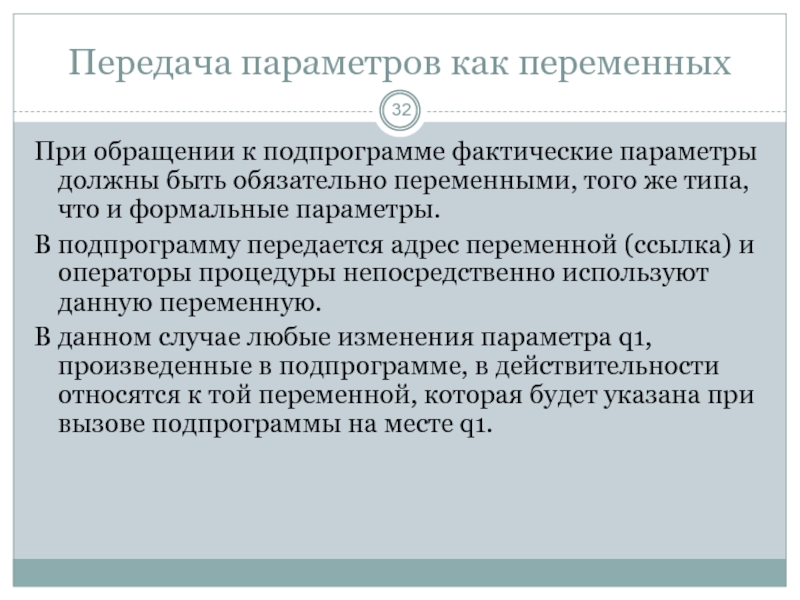 Передача параметров как переменных

32

При обращении к подпрограмме фактические параметры должны быть обязательно переменными, того же типа, что и формальные параметры.

В подпрограмму передается адрес переменной (ссылка) и операторы процедуры непосредственно используют данную переменную.

В данном случае любые изменения параметра q1, произведенные в подпрограмме, в действительности относятся к той переменной, которая будет указана при вызове подпрограммы на месте q1.